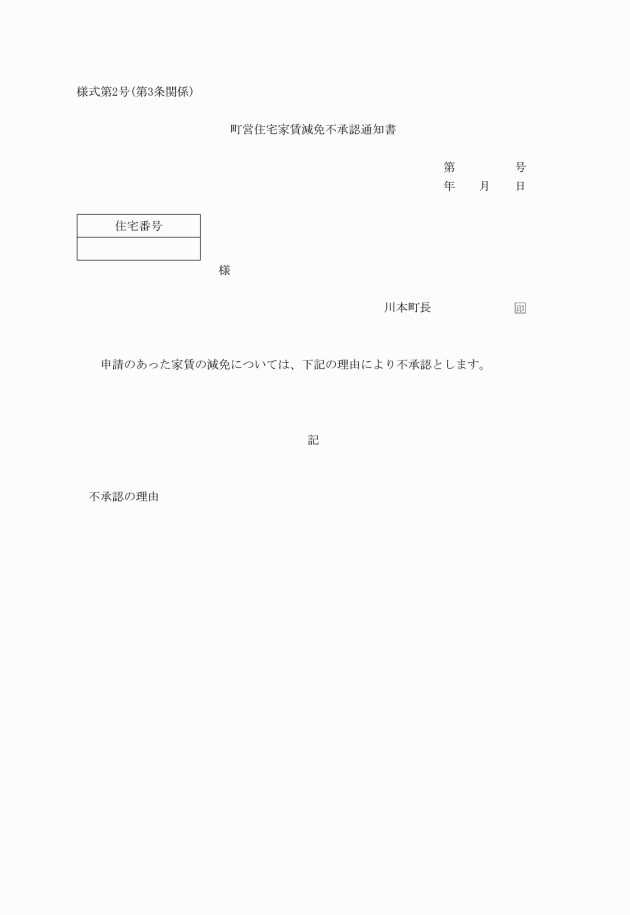 様式第2号(第3条関係)

町営住宅家賃減免不承認通知書

第　　　号
年　月　日

| 住宅番号 |
|---|
| |

様

川本町長　　　　印

申請のあった家賃の減免については、下記の理由により不承認とします。

記

不承認の理由